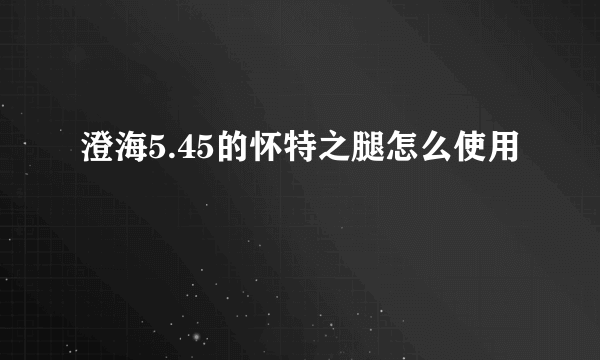 澄海5.45的怀特之腿怎么使用